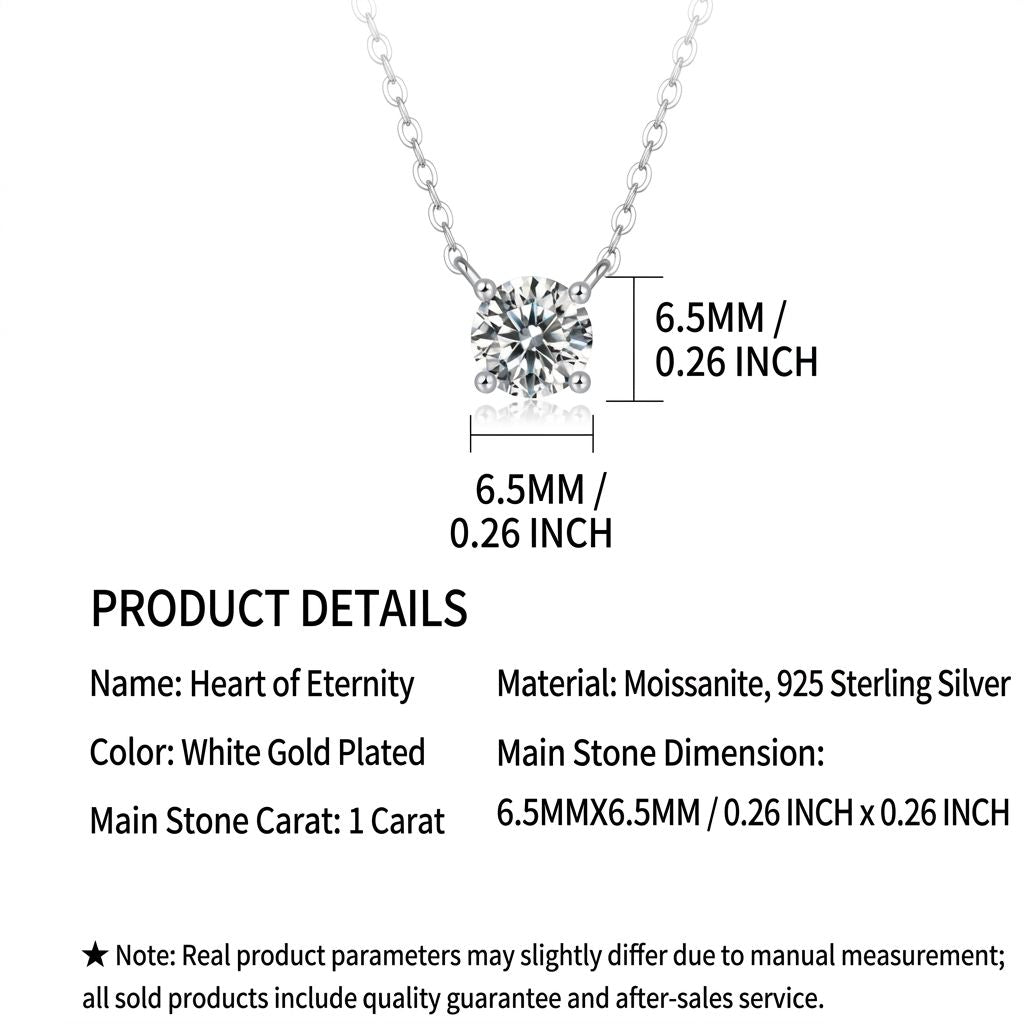 6.5MM /
0.26 INCH

6.5MM /
0.26 INCH

PRODUCT DETAILS

Name: Heart of Eternity

Color: White Gold Plated

Main Stone Carat: 1 Carat

Material: Moissanite, 925 Sterling Silver

Main Stone Dimension:
6.5MMX6.5MM / 0.26 INCH x 0.26 INCH

★ Note: Real product parameters may slightly differ due to manual measurement; all sold products include quality guarantee and after-sales service.